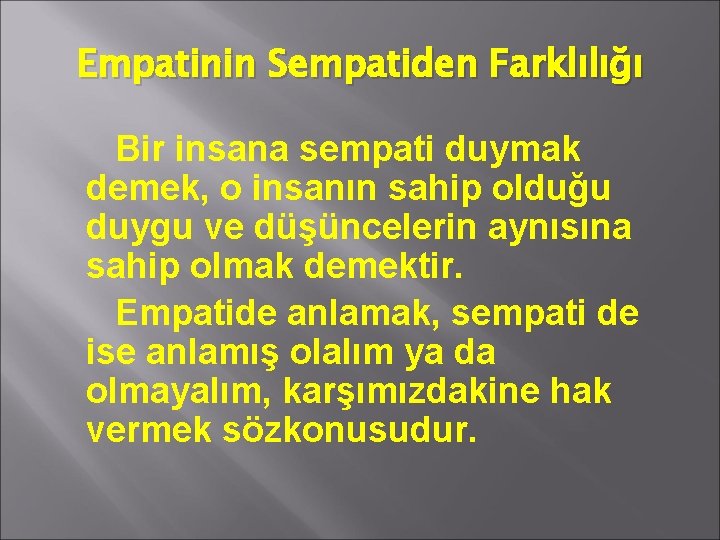 Empatinin Sempatiden Farklılığı

Bir insana sempati duymak demek, o insanın sahip olduğu duygu ve düşüncelerin aynısına sahip olmak demektir.

Empatide anlamak, sempati de ise anlamış olalım ya da olmayalım, karşımızdakine hak vermek sözkonusudur.